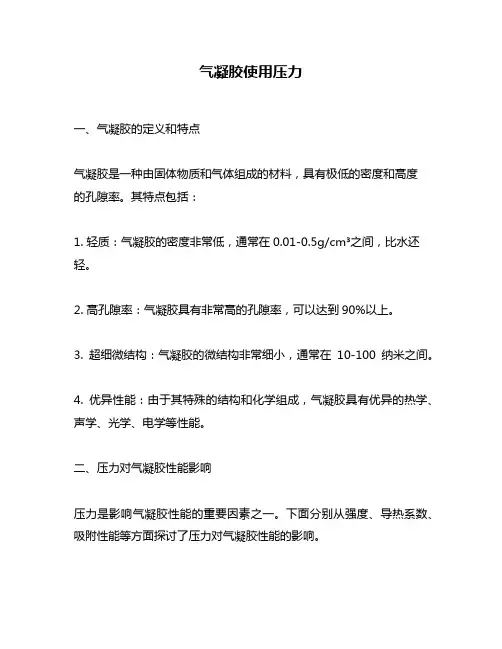 气凝胶使用压力

一、气凝胶的定义和特点

气凝胶是一种由固体物质和气体组成的材料，具有极低的密度和高度的孔隙率。其特点包括：

1. 轻质：气凝胶的密度非常低，通常在 0.01-0.5g/cm³之间，比水还轻。

2. 高孔隙率：气凝胶具有非常高的孔隙率，可以达到 90%以上。

3. 超细微结构：气凝胶的微结构非常细小，通常在 10-100 纳米之间。

4. 优异性能：由于其特殊的结构和化学组成，气凝胶具有优异的热学、声学、光学、电学等性能。

二、压力对气凝胶性能影响

压力是影响气凝胶性能的重要因素之一。下面分别从强度、导热系数、吸附性能等方面探讨了压力对气凝胶性能的影响。